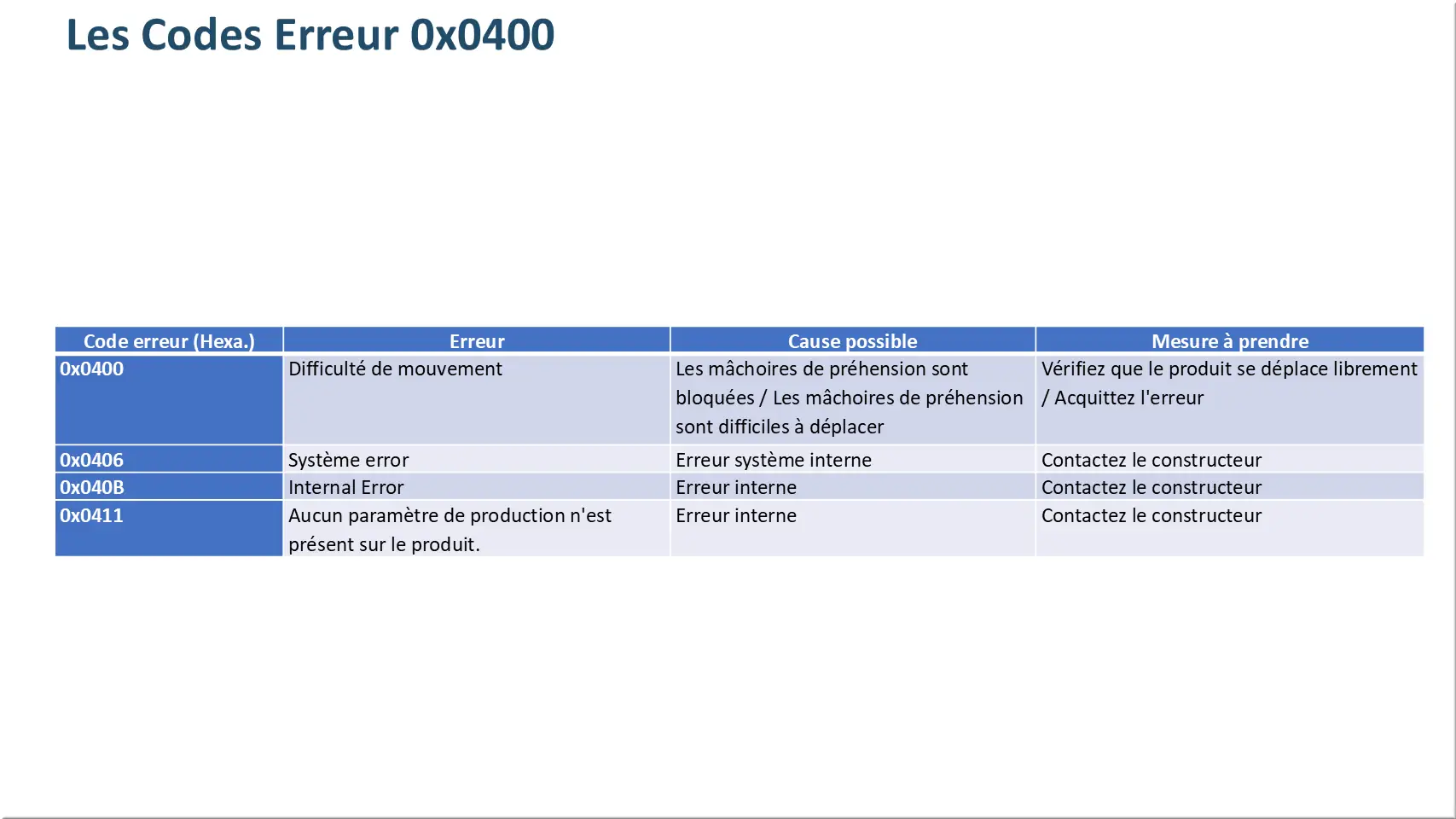 Les Codes Erreur 0x0400

| Code erreur (Hexa.) | Erreur | Cause possible | Mesure à prendre |
|---|---|---|---|
| 0x0400 | Difficulté de mouvement | Les mâchoires de préhension sont bloquées / Les mâchoires de préhension sont difficiles à déplacer | Vérifiez que le produit se déplace librement / Acquittez l'erreur |
| 0x0406 | Système error | Erreur système interne | Contactez le constructeur |
| 0x040B | Internal Error | Erreur interne | Contactez le constructeur |
| 0x0411 | Aucun paramètre de production n'est présent sur le produit. | Erreur interne | Contactez le constructeur |